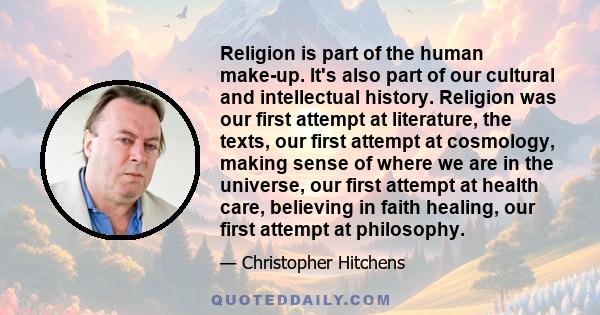 Religion is part of the human make-up. It's also part of our cultural and intellectual history. Religion was our first attempt at literature, the texts, our first attempt at cosmology, making sense of where we are in the universe, our first attempt at health care, believing in faith healing, our first attempt at philosophy.

— Christopher Hitchens

QUOTEDDAILY.COM